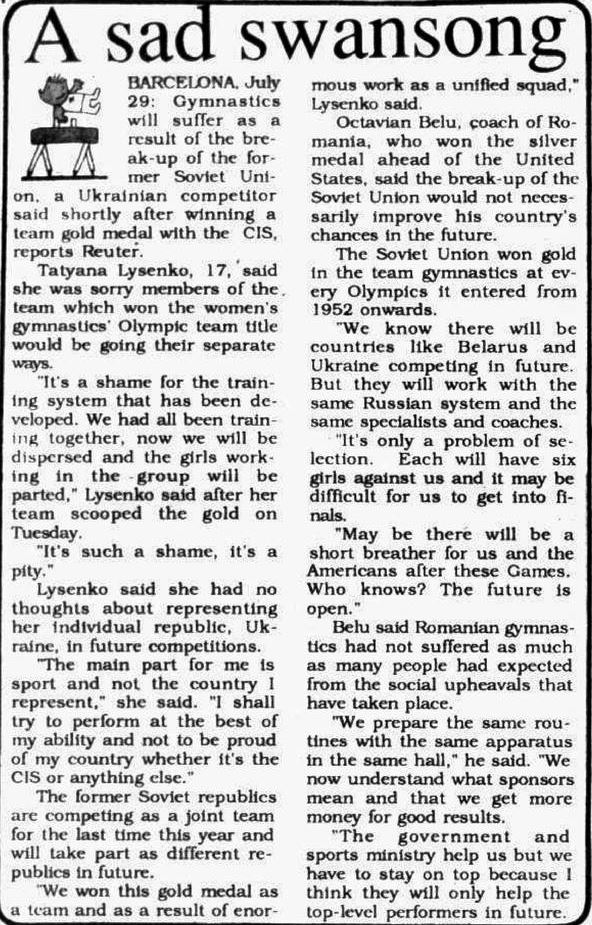 A sad swansong

BARCELONA, July 29: Gymnastics will suffer as a result of the break-up of the former Soviet Union, a Ukrainian competitor said shortly after winning a team gold medal with the CIS, reports Reuter.

Tatyana Lysenko, 17, said she was sorry members of the team which won the women's gymnastics' Olympic team title would be going their separate ways.

"It's a shame for the training system that has been developed. We had all been training together, now we will be dispersed and the girls working in the group will be parted," Lysenko said after her team scooped the gold on Tuesday.

"It's such a shame, it's a pity."

Lysenko said she had no thoughts about representing her individual republic, Ukraine, in future competitions.

"The main part for me is sport and not the country I represent," she said. "I shall try to perform at the best of my ability and not to be proud of my country whether it's the CIS or anything else."

The former Soviet republics are competing as a joint team for the last time this year and will take part as different republics in future.

"We won this gold medal as a team and as a result of enormous work as a unified squad," Lysenko said.

Octavian Belu, coach of Romania, who won the silver medal ahead of the United States, said the break-up of the Soviet Union would not necessarily improve his country's chances in the future.

The Soviet Union won gold in the team gymnastics at every Olympics it entered from 1952 onwards.

"We know there will be countries like Belarus and Ukraine competing in future. But they will work with the same Russian system and the same specialists and coaches.

"It's only a problem of selection. Each will have six girls against us and it may be difficult for us to get into finals.

"May be there will be a short breather for us and the Americans after these Games. Who knows? The future is open."

Belu said Romanian gymnastics had not suffered as much as many people had expected from the social upheavals that have taken place.

"We prepare the same routines with the same apparatus in the same hall," he said. "We now understand what sponsors mean and that we get more money for good results.

"The government and sports ministry help us but we have to stay on top because I think they will only help the top-level performers in future.